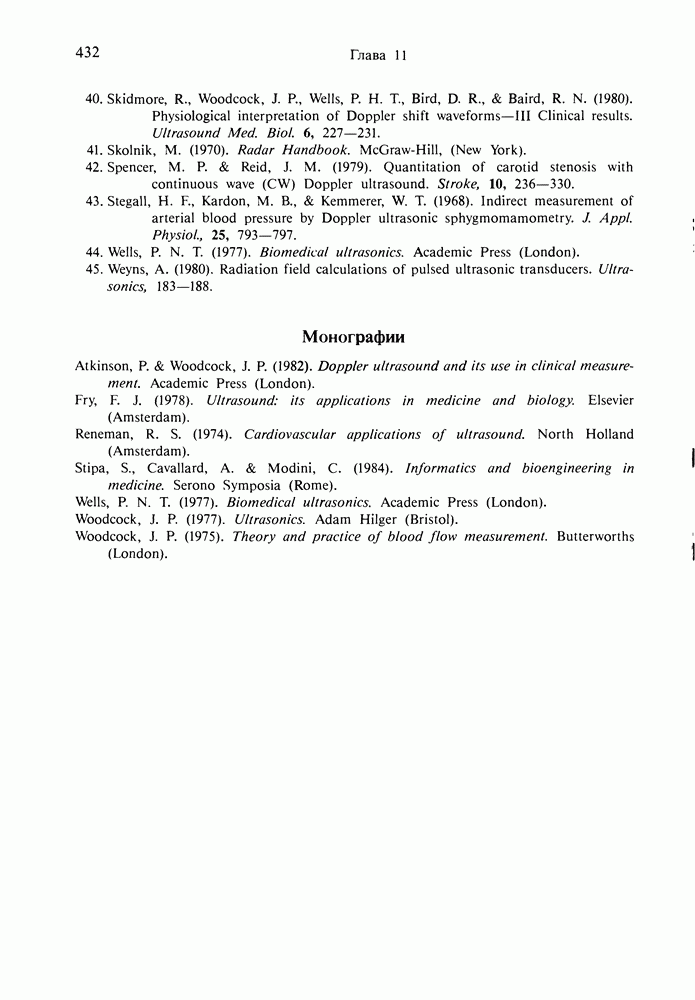 432 Глава 11

40. Skidmore, R., Woodcock, J. P., Wells, P. H. T., Bird, D. R., & Baird, R. N. (1980). Physiological interpretation of Doppler shift waveforms—III Clinical results. Ultrasound Med. Biol. 6, 227—231.
41. Skolnik, M. (1970). Radar Handbook. McGraw-Hill, (New York).
42. Spencer, M. P. & Reid, J. M. (1979). Quantitation of carotid stenosis with continuous wave (CW) Doppler ultrasound. Stroke, 10, 236—330.
43. Stegall, H. F., Kardon, M. B., & Kemmerer, W. T. (1968). Indirect measurement of arterial blood pressure by Doppler ultrasonic sphygmomamometry. J. Appl. Physiol., 25, 793—797.
44. Wells, P. N. T. (1977). Biomedical ultrasonics. Academic Press (London).
45. Weyns, A. (1980). Radiation field calculations of pulsed ultrasonic transducers. Ultrasonics, 183—188.

Монографии

Atkinson, P. & Woodcock, J. P. (1982). Doppler ultrasound and its use in clinical measurement. Academic Press (London).
Fry, F. J. (1978). Ultrasound: its applications in medicine and biology. Elsevier (Amsterdam).
Reneman, R. S. (1974). Cardiovascular applications of ultrasound. North Holland (Amsterdam).
Stipa, S., Cavallard, A. & Modini, C. (1984). Informatics and bioengineering in medicine. Serono Symposia (Rome).
Wells, P. N. T. (1977). Biomedical ultrasonics. Academic Press (London).
Woodcock, J. P. (1977). Ultrasonics. Adam Hilger (Bristol).
Woodcock, J. P. (1975). Theory and practice of blood flow measurement. Butterworths (London).